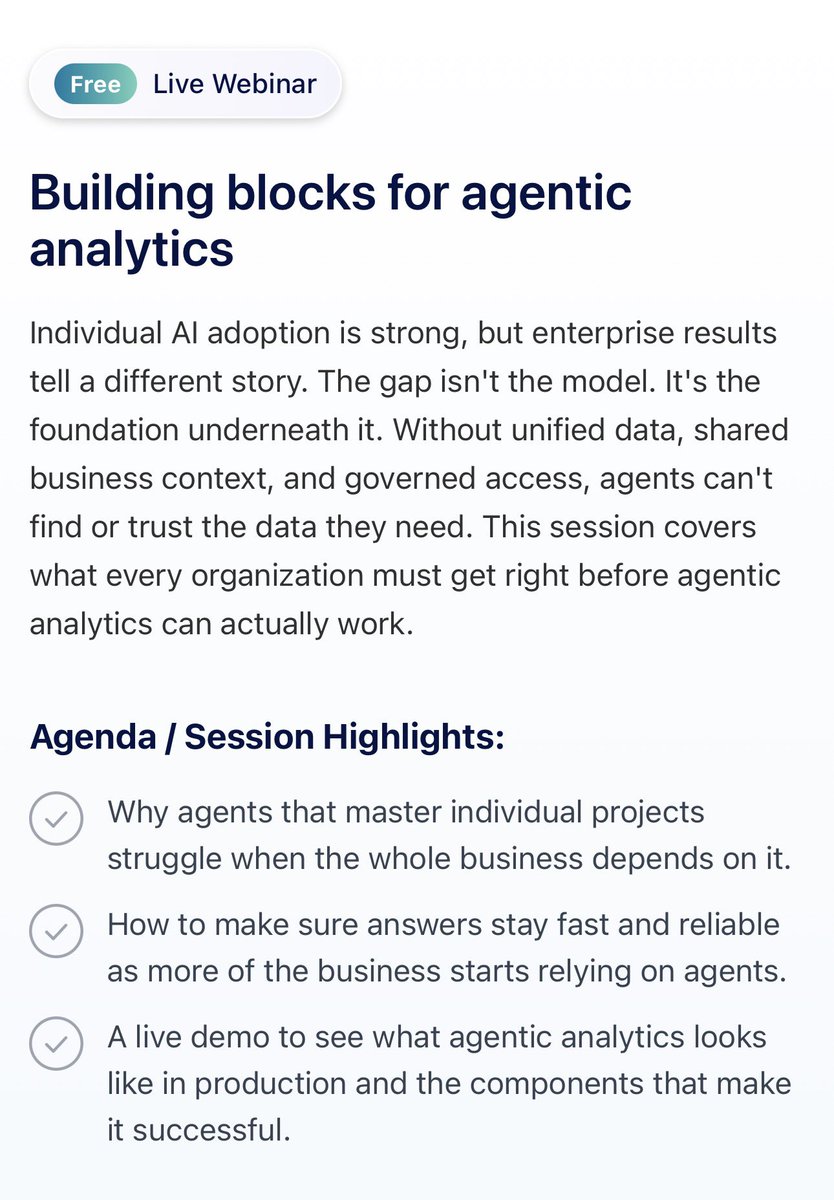 Free Live Webinar

Building blocks for agentic analytics

Individual AI adoption is strong, but enterprise results tell a different story. The gap isn't the model. It's the foundation underneath it. Without unified data, shared business context, and governed access, agents can't find or trust the data they need. This session covers what every organization must get right before agentic analytics can actually work.

Agenda / Session Highlights:

Why agents that master individual projects struggle when the whole business depends on it.

How to make sure answers stay fast and reliable as more of the business starts relying on agents.

A live demo to see what agentic analytics looks like in production and the components that make it successful.